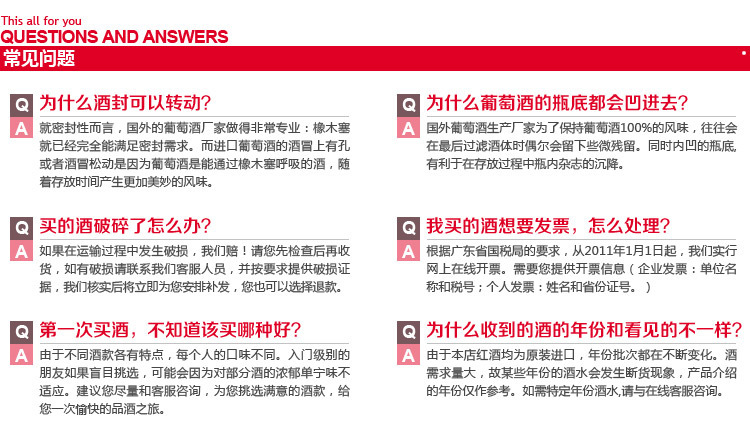 This all for you
QUESTIONS AND ANSWERS
常见问题

Q 为什么酒封可以转动？
A 就密封性而言，国外的葡萄酒厂家做得非常专业：橡木塞就已经完全能满足密封需求。而进口葡萄酒的酒冒上有孔或者酒冒松动是因为葡萄酒是能通过橡木塞呼吸的酒，随着存放时间产生更加美妙的风味。

Q 买的酒破碎了怎么办？
A 如果在运输过程中发生破损，我们赔！请您先检查后再收货，如有破损请联系我们客服人员，并按要求提供破损证据，我们核实后将立即为您安排补发，您也可以选择退款。

Q 第一次买酒，不知道该买哪种好？
A 由于不同酒款各有特点，每个人的口味不同。入门级别的朋友如果盲目挑选，可能会因为对部分酒的浓郁单宁味不适应。建议您尽量和客服咨询，为您挑选满意的酒款，给您一次愉快的品酒之旅。

Q 为什么葡萄酒的瓶底都会凹进去？
A 国外葡萄酒生产厂家为了保持葡萄酒100%的风味，往往会在最后过滤酒体时偶尔会留下些微残留。同时内凹的瓶底，有利于在存放过程中瓶内杂志的沉降。

Q 我买的酒想要发票，怎么处理？
A 根据广东省国税局的要求，从2011年1月1日起，我们实行网上在线开票。需要您提供开票信息（企业发票：单位名称和税号；个人发票：姓名和省份证号。）

Q 为什么收到的酒的年份和看见的不一样？
A 由于本店红酒均为原装进口，年份批次都在不断变化。酒需求量大，故某些年份的酒水会发生断货现象，产品介绍的年份仅作参考。如需特定年份酒水,请与在线客服咨询。